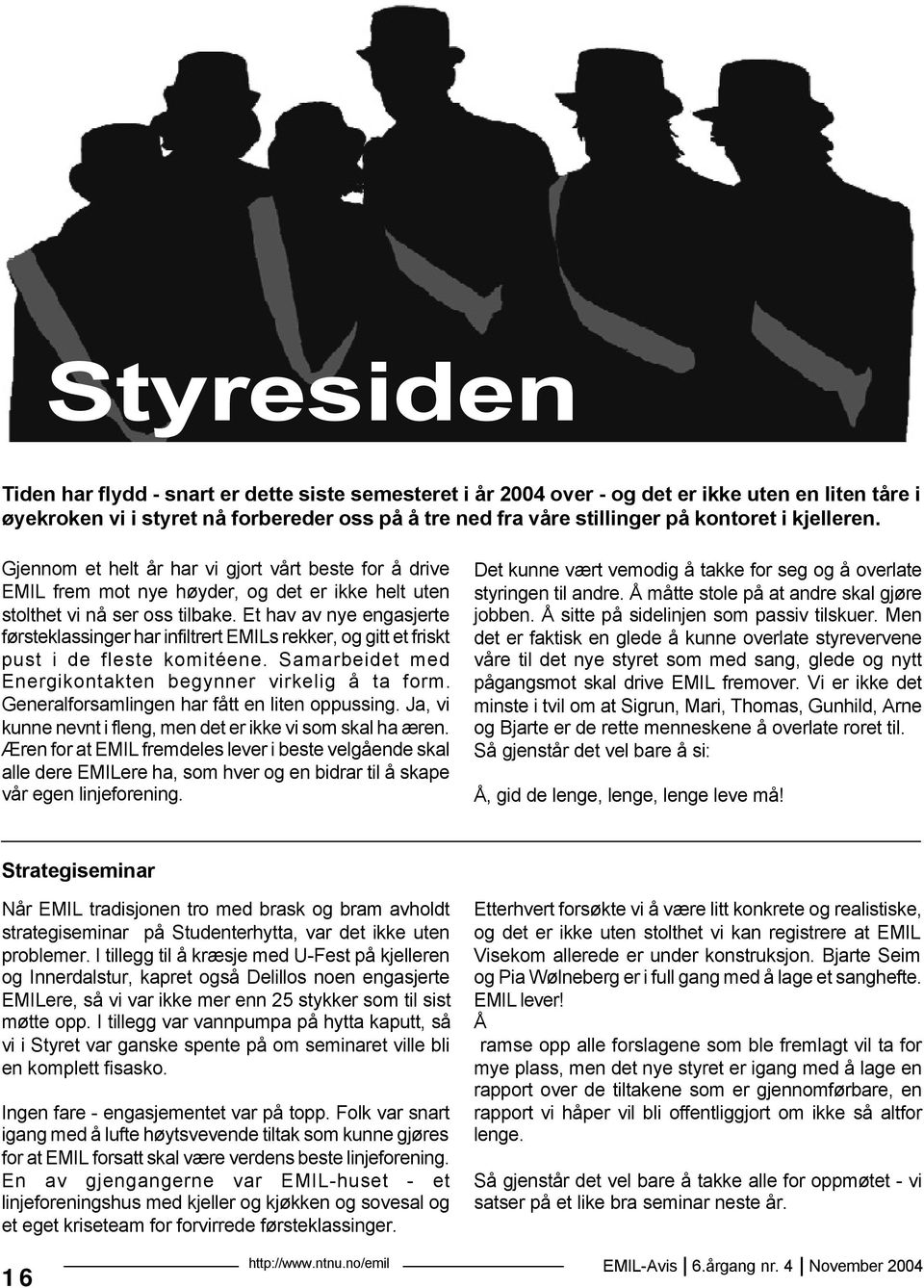 Styresiden

Tiden har flydd - snart er dette siste semesteret i år 2004 over - og det er ikke uten en liten tåre i øyekroken vi i styret nå forbereder oss på å tre ned fra våre stillinger på kontoret i kjelleren.

Gjennom et helt år har vi gjort vårt beste for å drive EMIL frem mot nye høyder, og det er ikke helt uten stolthet vi nå ser oss tilbake. Et hav av nye engasjerte førsteklassinger har infiltrert EMILs rekker, og gitt et friskt pust i de fleste komitéene. Samarbeidet med Energikontakten begynner virkelig å ta form. Generalforsamlingen har fått en liten oppussing. Ja, vi kunne nevnt i fleng, men det er ikke vi som skal ha æren. Æren for at EMIL fremdeles lever i beste velgående skal alle dere EMILere ha, som hver og en bidrar til å skape vår egen linjeforening.

Det kunne vært vemodig å takke for seg og å overlate styringen til andre. Å måtte stole på at andre skal gjøre jobben. Å sitte på sidelinjen som passiv tilskuer. Men det er faktisk en glede å kunne overlate styrevervene våre til det nye styret som med sang, glede og nytt pågangsmot skal drive EMIL fremover. Vi er ikke det minste i tvil om at Sigrun, Mari, Thomas, Gunhild, Arne og Bjarte er de rette menneskene å overlate roret til. Så gjenstår det vel bare å si:

Å, gid de lenge, lenge, lenge leve må!

Strategiseminar

Når EMIL tradisjonen tro med brask og bram avholdt strategiseminar på Studenterhytta, var det ikke uten problemer. I tillegg til å kræsje med U-Fest på kjelleren og Innerdalstur, kapret også Delillos noen engasjerte EMILere, så vi var ikke mer enn 25 stykker som til sist møtte opp. I tillegg var vannpumpa på hytta kaputt, så vi i Styret var ganske spente på om seminaret ville bli en komplett fisasko.

Ingen fare - engasjementet var på topp. Folk var snart igang med å lufte høytsvevende tiltak som kunne gjøres for at EMIL forsatt skal være verdens beste linjeforening. En av gjengangerne var EMIL-huset - et linjeforeningshus med kjeller og kjøkken og sovesal og et eget kriseteam for forvirrede førsteklassinger.

Etterhvert forsøkte vi å være litt konkrete og realistiske, og det er ikke uten stolthet vi kan registrere at EMIL Visekom allerede er under konstruksjon. Bjarte Seim og Pia Wølneberg er i full gang med å lage et sanghefte. EMIL lever!
Å
ramse opp alle forslagene som ble fremlagt vil ta for mye plass, men det nye styret er igang med å lage en rapport over de tiltakene som er gjennomførbare, en rapport vi håper vil bli offentliggjort om ikke så altfor lenge.

Så gjenstår det vel bare å takke alle for oppmøtet - vi satser på et like bra seminar neste år.

16 http://www.ntnu.no/emil EMIL-Avis | 6.årgang nr. 4 | November 2004